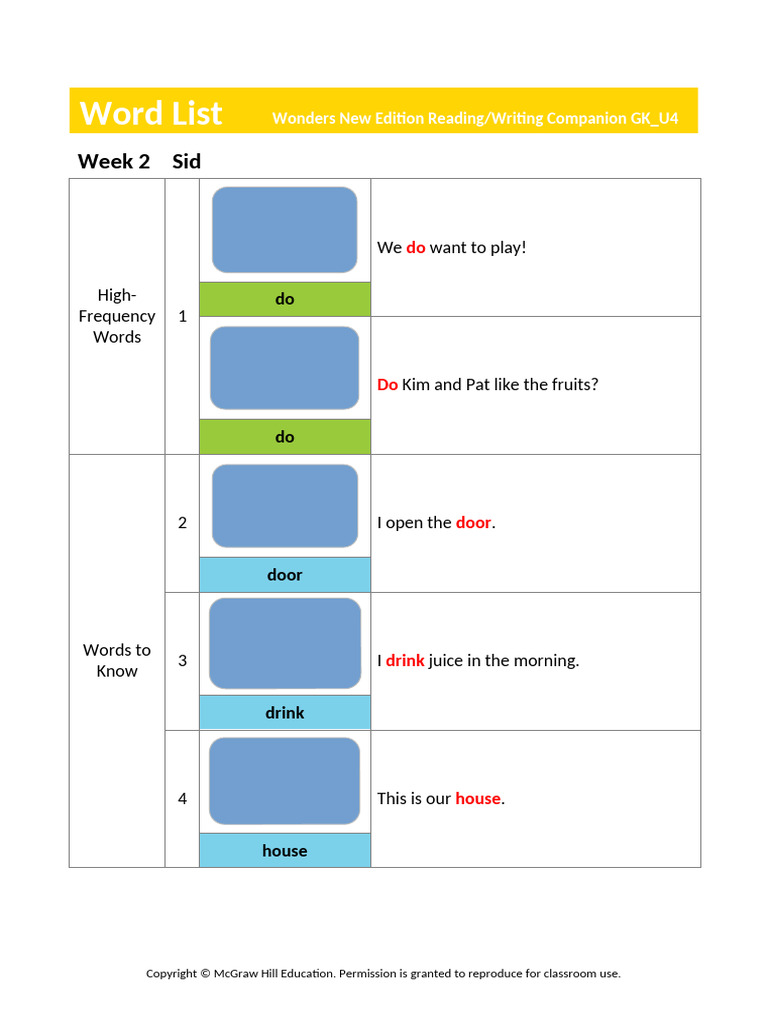 Word List Wonders New Edition Reading/Writing Companion GK_U4

Week 2 Sid

| | | | |
|---|---|---|---|
| High-Frequency Words | 1 | do | We do want to play! |
| | | do | Do Kim and Pat like the fruits? |
| Words to Know | 2 | door | I open the door. |
| | 3 | drink | I drink juice in the morning. |
| | 4 | house | This is our house. |

Copyright © McGraw Hill Education. Permission is granted to reproduce for classroom use.